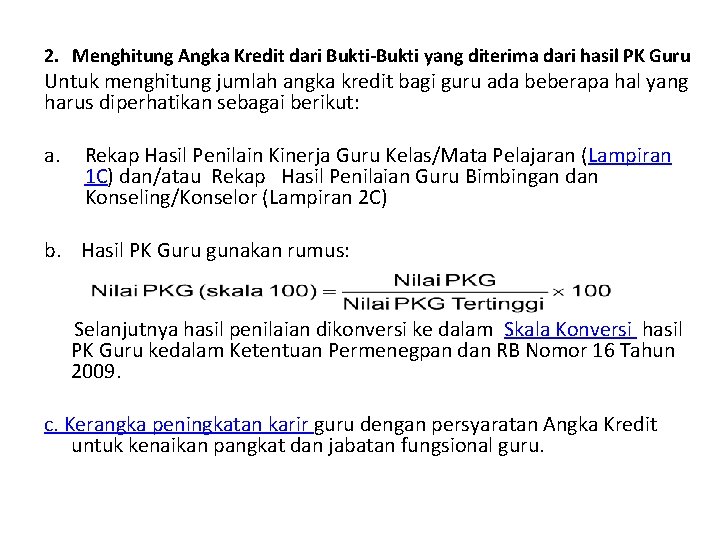 2. Menghitung Angka Kredit dari Bukti-Bukti yang diterima dari hasil PK Guru

Untuk menghitung jumlah angka kredit bagi guru ada beberapa hal yang harus diperhatikan sebagai berikut:

a. Rekap Hasil Penilain Kinerja Guru Kelas/Mata Pelajaran (Lampiran 1C) dan/atau Rekap Hasil Penilaian Guru Bimbingan dan Konseling/Konselor (Lampiran 2C)

b. Hasil PK Guru gunakan rumus:

$\text{Nilai PKG (skala 100)} = \frac{\text{Nilai PKG}}{\text{Nilai PKG Tertinggi}} \times 100$

Selanjutnya hasil penilaian dikonversi ke dalam Skala Konversi hasil PK Guru kedalam Ketentuan Permenegpan dan RB Nomor 16 Tahun 2009.

c. Kerangka peningkatan karir guru dengan persyaratan Angka Kredit untuk kenaikan pangkat dan jabatan fungsional guru.